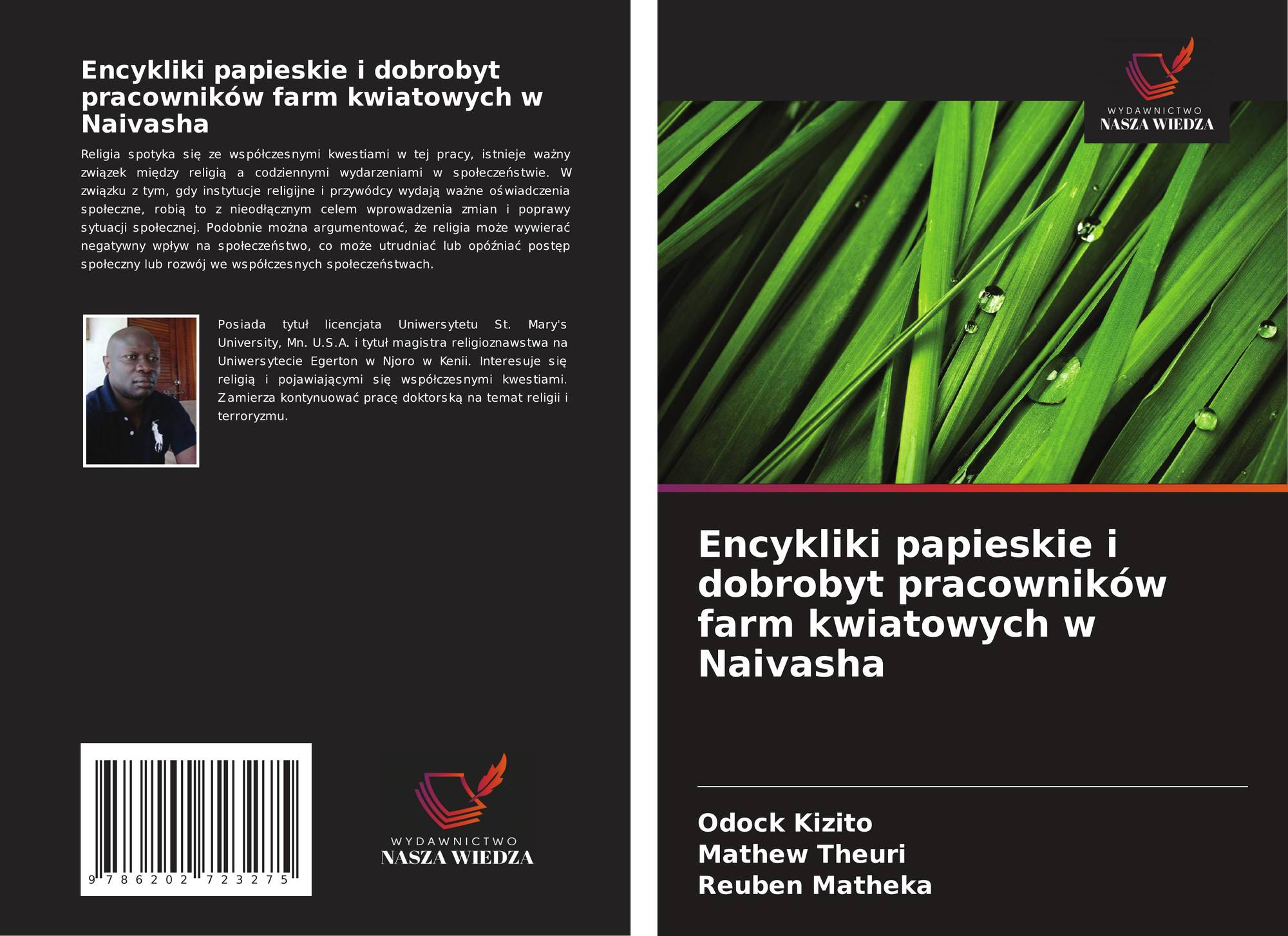 Encykliki papieskie i dobrobyt pracowników farm kwiatowych w Naivasha

Religia spotyka się ze współczesnymi kwestiami w tej pracy, istnieje ważny związek między religią a codziennymi wydarzeniami w społeczeństwie. W związku z tym, gdy instytucje religijne i przywódcy wydają ważne oświadczenia społeczne, robią to z nieodłącznym celem wprowadzenia zmian i poprawy sytuacji społecznej. Podobnie można argumentować, że religia może wywierać negatywny wpływ na społeczeństwo, co może utrudniać lub opóźniać postęp społeczny lub rozwój we współczesnych społeczeństwach.

Posiada tytuł licencjata Uniwersytetu St. Mary's University, Mn. U.S.A. i tytuł magistra religioznawstwa na Uniwersytecie Egerton w Njoro w Kenii. Interesuje się religią i pojawiającymi się współczesnymi kwestiami. Zamierza kontynuować pracę doktorską na temat religii i terroryzmu.

9 786202 723275

WYDAWNICTWO
NASZA WIEDZA

WYDAWNICTWO
NASZA WIEDZA

Encykliki papieskie i dobrobyt pracowników farm kwiatowych w Naivasha

Odock Kizito
Mathew Theuri
Reuben Matheka